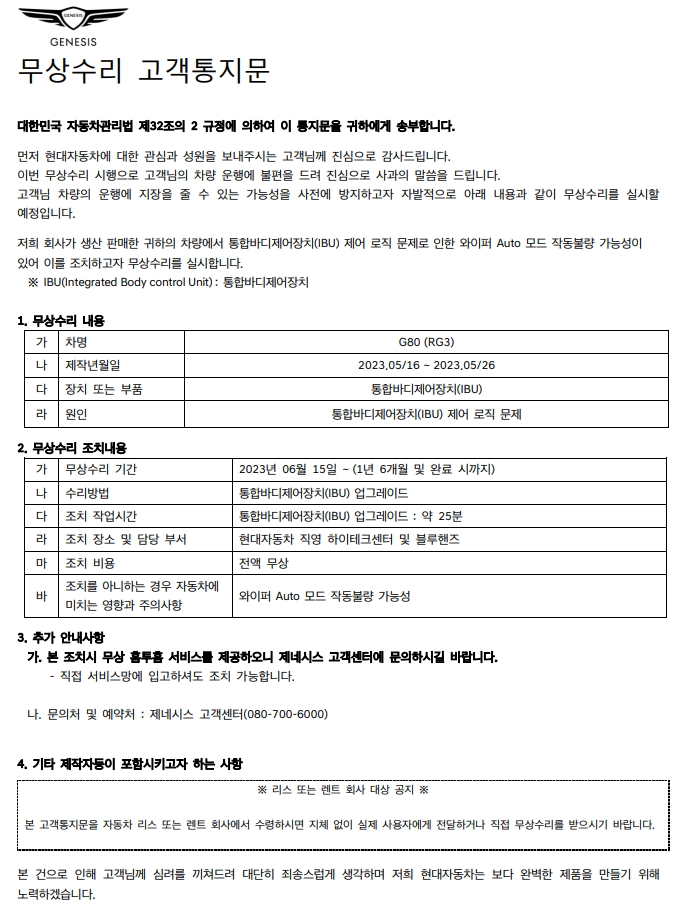 GENESIS

GENESIS

무상수리 고객통지문

대한민국 자동차관리법 제32조의 2 규정에 의하여 이 통지문을 귀하에게 송부합니다.

먼저 현대자동차에 대한 관심과 성원을 보내주시는 고객님께 진심으로 감사드립니다.
이번 무상수리 시행으로 고객님의 차량 운행에 불편을 드려 진심으로 사과의 말씀을 드립니다.
고객님 차량의 운행에 지장을 줄 수 있는 가능성을 사전에 방지하고자 자발적으로 아래 내용과 같이 무상수리를 실시할 예정입니다.

저희 회사가 생산 판매한 귀하의 차량에서 통합바디제어장치(IBU) 제어 로직 문제로 인한 와이퍼 Auto 모드 작동불량 가능성이 있어 이를 조치하고자 무상수리를 실시합니다.
※ IBU(Integrated Body control Unit) : 통합바디제어장치

1. 무상수리 내용

| 가 | 차명 | G80 (RG3) |
|---|---|---|
| 나 | 제작년월일 | 2023.05/16 ~ 2023.05/26 |
| 다 | 장치 또는 부품 | 통합바디제어장치(IBU) |
| 라 | 원인 | 통합바디제어장치(IBU) 제어 로직 문제 |

2. 무상수리 조치내용

| 가 | 무상수리 기간 | 2023년 06월 15일 ~ (1년 6개월 및 완료 시까지) |
|---|---|---|
| 나 | 수리방법 | 통합바디제어장치(IBU) 업그레이드 |
| 다 | 조치 작업시간 | 통합바디제어장치(IBU) 업그레이드 : 약 25분 |
| 라 | 조치 장소 및 담당 부서 | 현대자동차 직영 하이테크센터 및 블루핸즈 |
| 마 | 조치 비용 | 전액 무상 |
| 바 | 조치를 아니하는 경우 자동차에 미치는 영향과 주의사항 | 와이퍼 Auto 모드 작동불량 가능성 |

3. 추가 안내사항
가. 본 조치시 무상 홈투홈 서비스를 제공하오니 제네시스 고객센터에 문의하시길 바랍니다.
- 직접 서비스망에 입고하셔도 조치 가능합니다.

나. 문의처 및 예약처 : 제네시스 고객센터(080-700-6000)

4. 기타 제작자등이 포함시키고자 하는 사항

※ 리스 또는 렌트 회사 대상 공지 ※

본 고객통지문을 자동차 리스 또는 렌트 회사에서 수령하시면 지체 없이 실제 사용자에게 전달하거나 직접 무상수리를 받으시기 바랍니다.

본 건으로 인해 고객님께 심려를 끼쳐드려 대단히 죄송스럽게 생각하며 저희 현대자동차는 보다 완벽한 제품을 만들기 위해 노력하겠습니다.